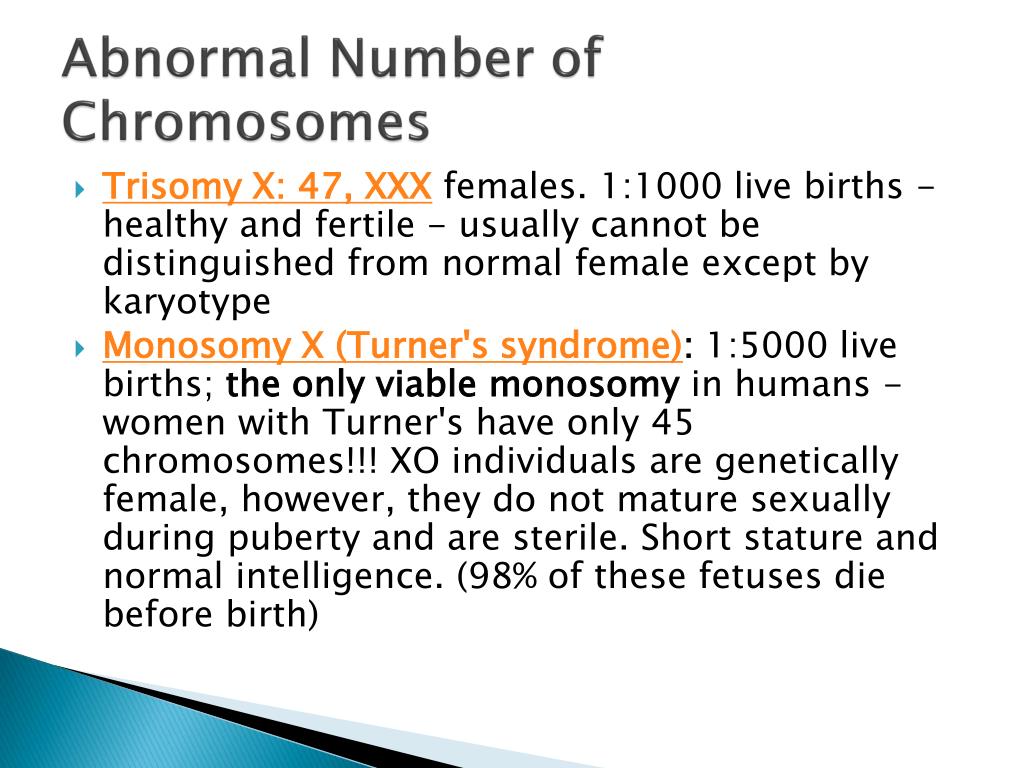 Abnormal Number of Chromosomes

Trisomy X: 47, XXX females. 1:1000 live births - healthy and fertile - usually cannot be distinguished from normal female except by karyotype

Monosomy X (Turner's syndrome): 1:5000 live births; the only viable monosomy in humans - women with Turner's have only 45 chromosomes!!! XO individuals are genetically female, however, they do not mature sexually during puberty and are sterile. Short stature and normal intelligence. (98% of these fetuses die before birth)